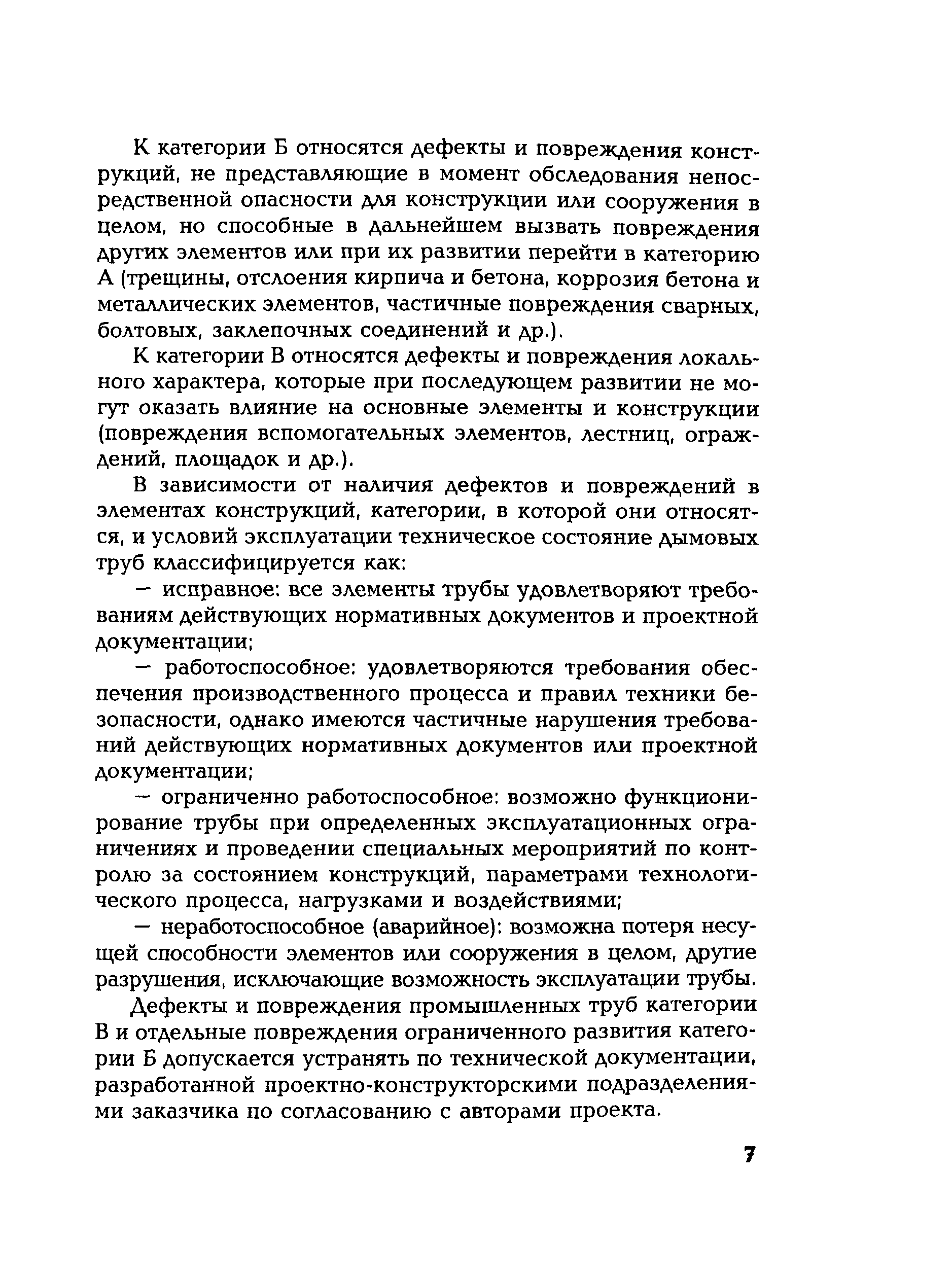 К категории Б относятся дефекты и повреждения конструкций, не представляющие в момент обследования непосредственной опасности для конструкции или сооружения в целом, но способные в дальнейшем вызвать повреждения других элементов или при их развитии перейти в категорию А (трещины, отслоения кирпича и бетона, коррозия бетона и металлических элементов, частичные повреждения сварных, болтовых, заклепочных соединений и др.).

К категории В относятся дефекты и повреждения локального характера, которые при последующем развитии не могут оказать влияние на основные элементы и конструкции (повреждения вспомогательных элементов, лестниц, ограждений, площадок и др.).

В зависимости от наличия дефектов и повреждений в элементах конструкций, категории, в которой они относятся, и условий эксплуатации техническое состояние дымовых труб классифицируется как:

— исправное: все элементы трубы удовлетворяют требованиям действующих нормативных документов и проектной документации;

— работоспособное: удовлетворяются требования обеспечения производственного процесса и правил техники безопасности, однако имеются частичные нарушения требований действующих нормативных документов или проектной документации;

— ограниченно работоспособное: возможно функционирование трубы при определенных эксплуатационных ограничениях и проведении специальных мероприятий по контролю за состоянием конструкций, параметрами технологического процесса, нагрузками и воздействиями;

— неработоспособное (аварийное): возможна потеря несущей способности элементов или сооружения в целом, другие разрушения, исключающие возможность эксплуатации трубы.

Дефекты и повреждения промышленных труб категории В и отдельные повреждения ограниченного развития категории Б допускается устранять по технической документации, разработанной проектно-конструкторскими подразделениями заказчика по согласованию с авторами проекта.

7